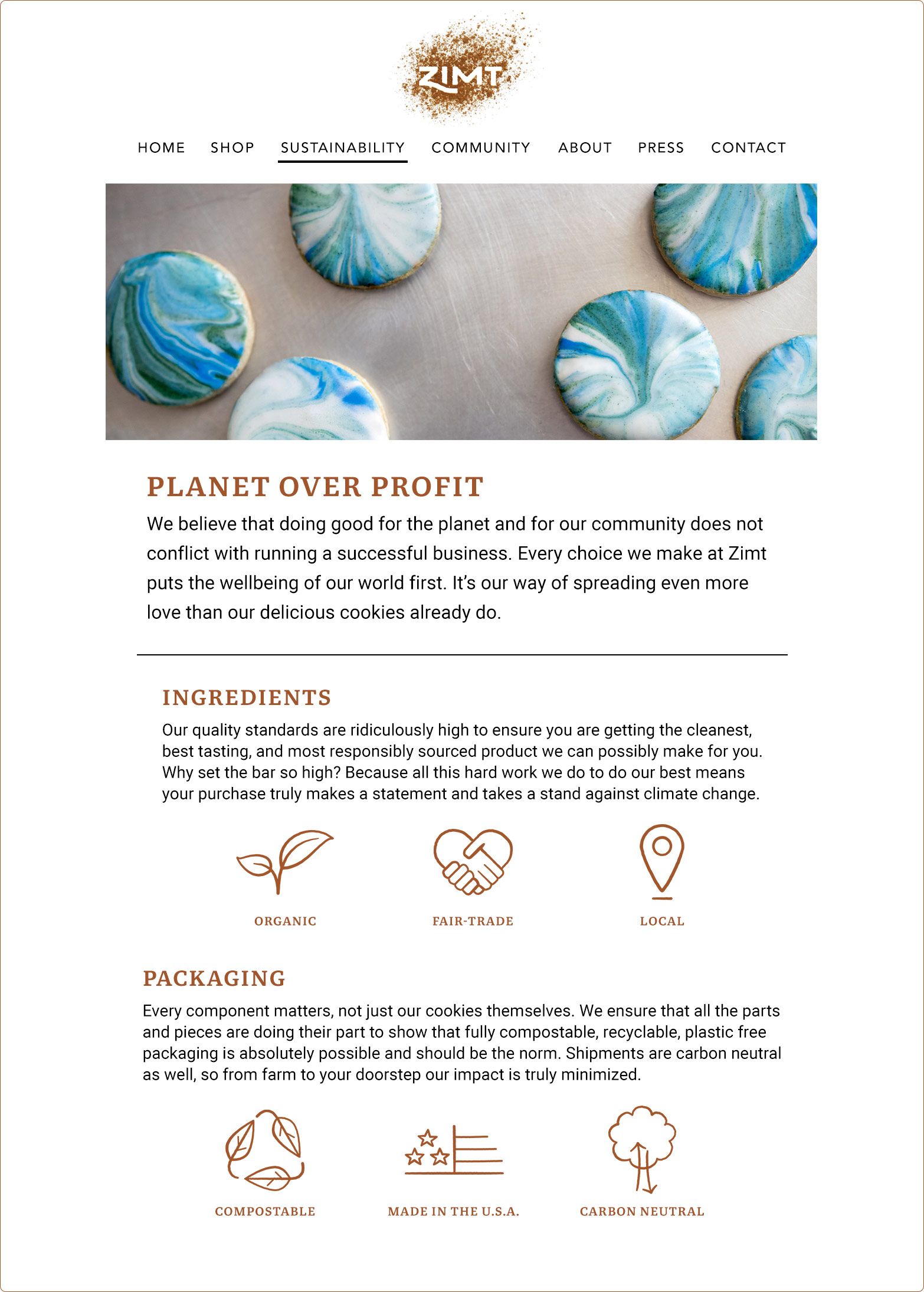 ZIMT

HOME SHOP SUSTAINABILITY COMMUNITY ABOUT PRESS CONTACT

PLANET OVER PROFIT

We believe that doing good for the planet and for our community does not conflict with running a successful business. Every choice we make at Zimt puts the wellbeing of our world first. It's our way of spreading even more love than our delicious cookies already do.

INGREDIENTS

Our quality standards are ridiculously high to ensure you are getting the cleanest, best tasting, and most responsibly sourced product we can possibly make for you. Why set the bar so high? Because all this hard work we do to do our best means your purchase truly makes a statement and takes a stand against climate change.

ORGANIC

FAIR-TRADE

LOCAL

PACKAGING

Every component matters, not just our cookies themselves. We ensure that all the parts and pieces are doing their part to show that fully compostable, recyclable, plastic free packaging is absolutely possible and should be the norm. Shipments are carbon neutral as well, so from farm to your doorstep our impact is truly minimized.

COMPOSTABLE

MADE IN THE U.S.A.

CARBON NEUTRAL